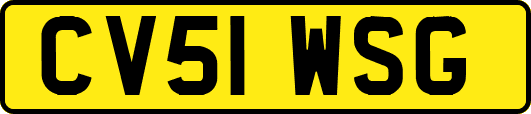 CV51 WSG